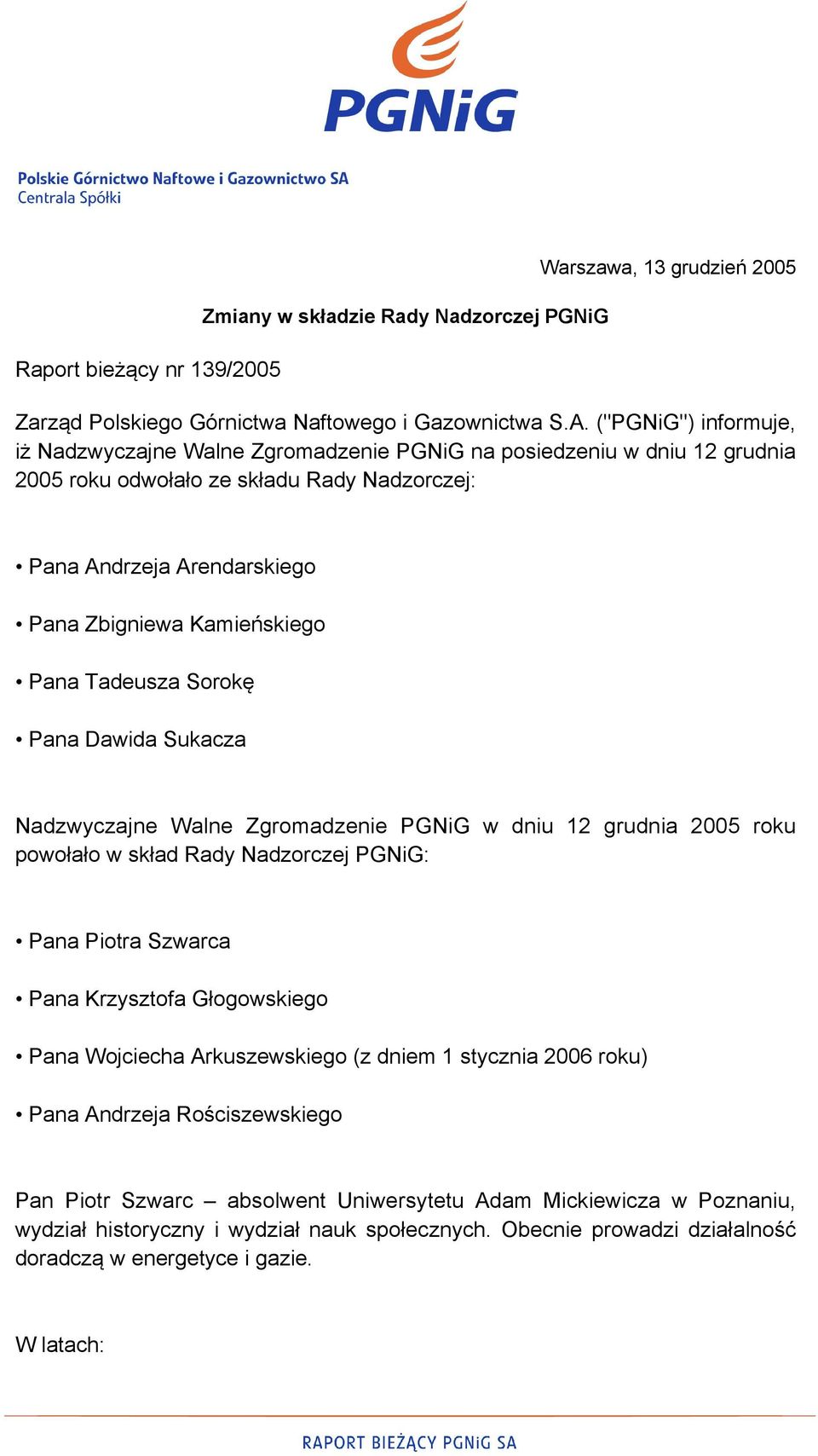 PGNiG

Polskie Górnictwo Naftowe i Gazownictwo SA
Centrala Spółki

Warszawa, 13 grudzień 2005

Zmiany w składzie Rady Nadzorczej PGNiG

Raport bieżący nr 139/2005

Zarząd Polskiego Górnictwa Naftowego i Gazownictwa S.A. ("PGNiG") informuje, iż Nadzwyczajne Walne Zgromadzenie PGNiG na posiedzeniu w dniu 12 grudnia 2005 roku odwołało ze składu Rady Nadzorczej:

• Pana Andrzeja Arendarskiego

• Pana Zbigniewa Kamieńskiego

• Pana Tadeusza Sorokę

• Pana Dawida Sukacza

Nadzwyczajne Walne Zgromadzenie PGNiG w dniu 12 grudnia 2005 roku powołało w skład Rady Nadzorczej PGNiG:

• Pana Piotra Szwarca

• Pana Krzysztofa Głogowskiego

• Pana Wojciecha Arkuszewskiego (z dniem 1 stycznia 2006 roku)

• Pana Andrzeja Rościszewskiego

Pan Piotr Szwarc – absolwent Uniwersytetu Adam Mickiewicza w Poznaniu, wydział historyczny i wydział nauk społecznych. Obecnie prowadzi działalność doradczą w energetyce i gazie.

W latach:

RAPORT BIEŻĄCY PGNiG SA